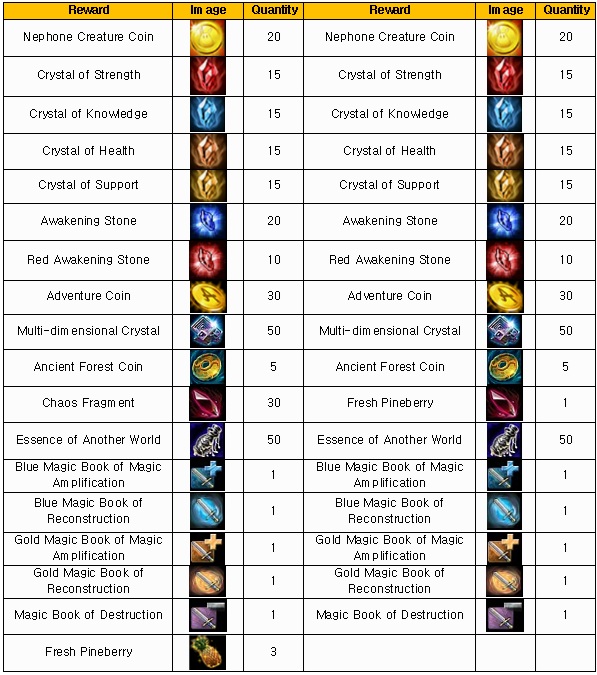 | Reward | Image | Quantity | Reward | Image | Quantity |
|---|---|---|---|---|---|
| Nephone Creature Coin | | 20 | Nephone Creature Coin | | 20 |
| Crystal of Strength | | 15 | Crystal of Strength | | 15 |
| Crystal of Knowledge | | 15 | Crystal of Knowledge | | 15 |
| Crystal of Health | | 15 | Crystal of Health | | 15 |
| Crystal of Support | | 15 | Crystal of Support | | 15 |
| Awakening Stone | | 20 | Awakening Stone | | 20 |
| Red Awakening Stone | | 10 | Red Awakening Stone | | 10 |
| Adventure Coin | | 30 | Adventure Coin | | 30 |
| Multi-dimensional Crystal | | 50 | Multi-dimensional Crystal | | 50 |
| Ancient Forest Coin | | 5 | Ancient Forest Coin | | 5 |
| Chaos Fragment | | 30 | Fresh Pineberry | | 1 |
| Essence of Another World | | 50 | Essence of Another World | | 50 |
| Blue Magic Book of Magic Amplification | | 1 | Blue Magic Book of Magic Amplification | | 1 |
| Blue Magic Book of Reconstruction | | 1 | Blue Magic Book of Reconstruction | | 1 |
| Gold Magic Book of Magic Amplification | | 1 | Gold Magic Book of Magic Amplification | | 1 |
| Gold Magic Book of Reconstruction | | 1 | Gold Magic Book of Reconstruction | | 1 |
| Magic Book of Destruction | | 1 | Magic Book of Destruction | | 1 |
| Fresh Pineberry | | 3 | | | |